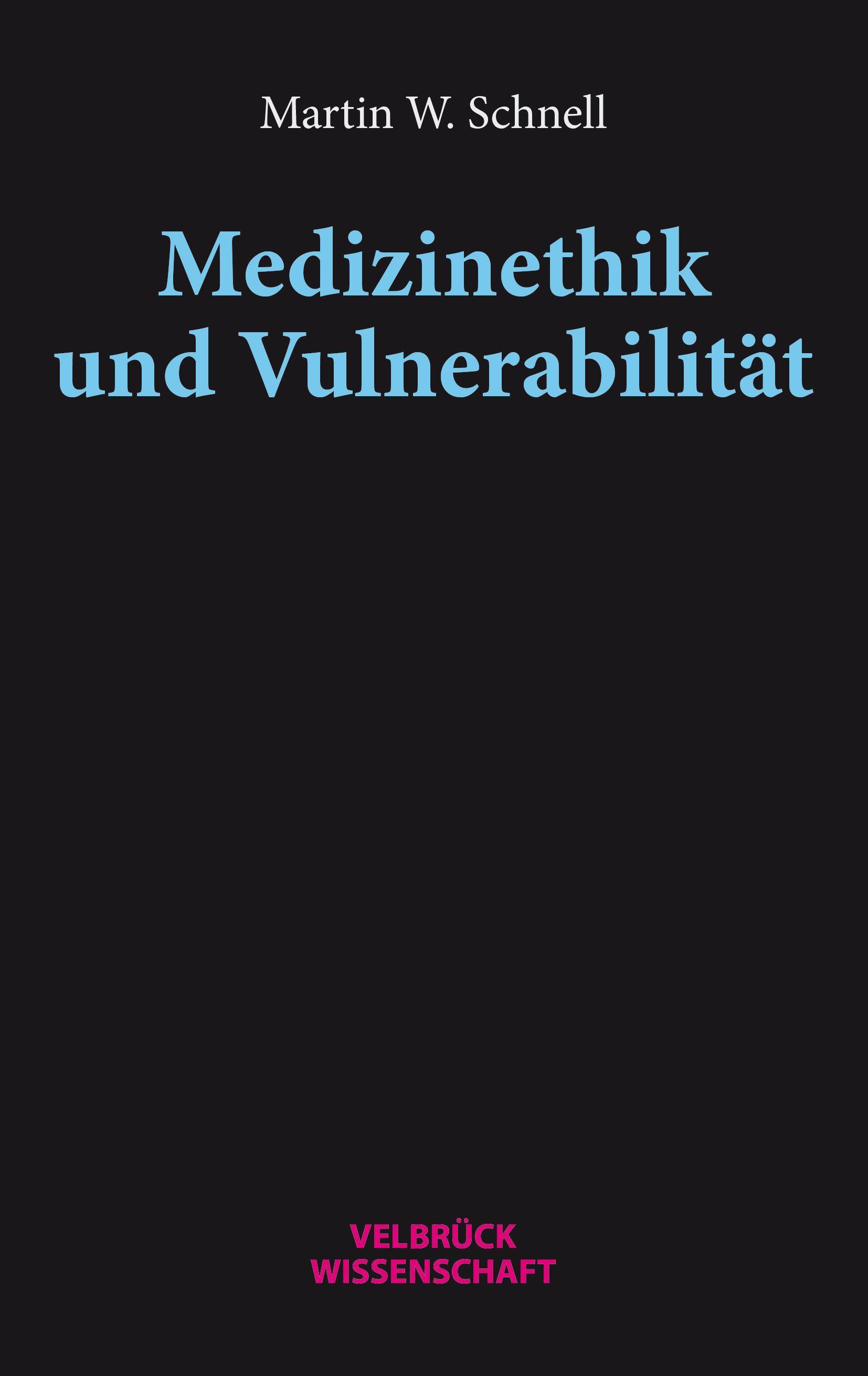 Martin W. Schnell

Medizinethik und Vulnerabilität

VELBRÜCK
WISSENSCHAFT